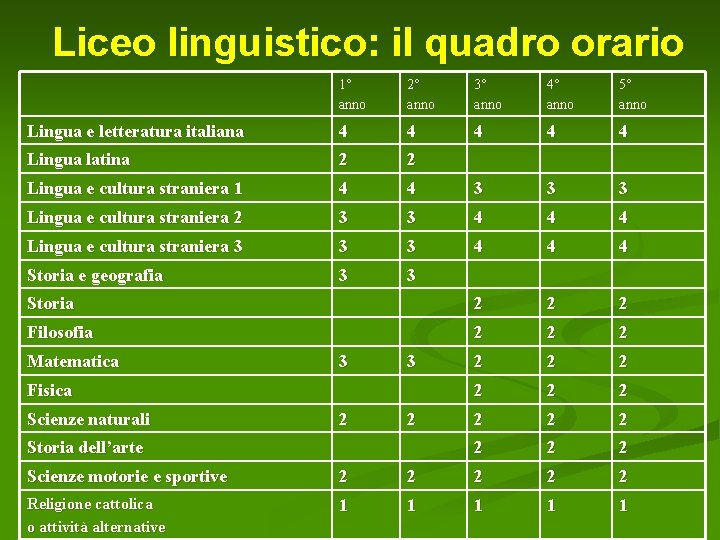 Liceo linguistico: il quadro orario

| | 1° anno | 2° anno | 3° anno | 4° anno | 5° anno |
|---|---|---|---|---|---|
| Lingua e letteratura italiana | 4 | 4 | 4 | 4 | 4 |
| Lingua latina | 2 | 2 | | | |
| Lingua e cultura straniera 1 | 4 | 4 | 3 | 3 | 3 |
| Lingua e cultura straniera 2 | 3 | 3 | 4 | 4 | 4 |
| Lingua e cultura straniera 3 | 3 | 3 | 4 | 4 | 4 |
| Storia e geografia | 3 | 3 | | | |
| Storia | | | 2 | 2 | 2 |
| Filosofia | | | 2 | 2 | 2 |
| Matematica | 3 | 3 | 2 | 2 | 2 |
| Fisica | | | 2 | 2 | 2 |
| Scienze naturali | 2 | 2 | 2 | 2 | 2 |
| Storia dell'arte | | | 2 | 2 | 2 |
| Scienze motorie e sportive | 2 | 2 | 2 | 2 | 2 |
| Religione cattolica o attività alternative | 1 | 1 | 1 | 1 | 1 |